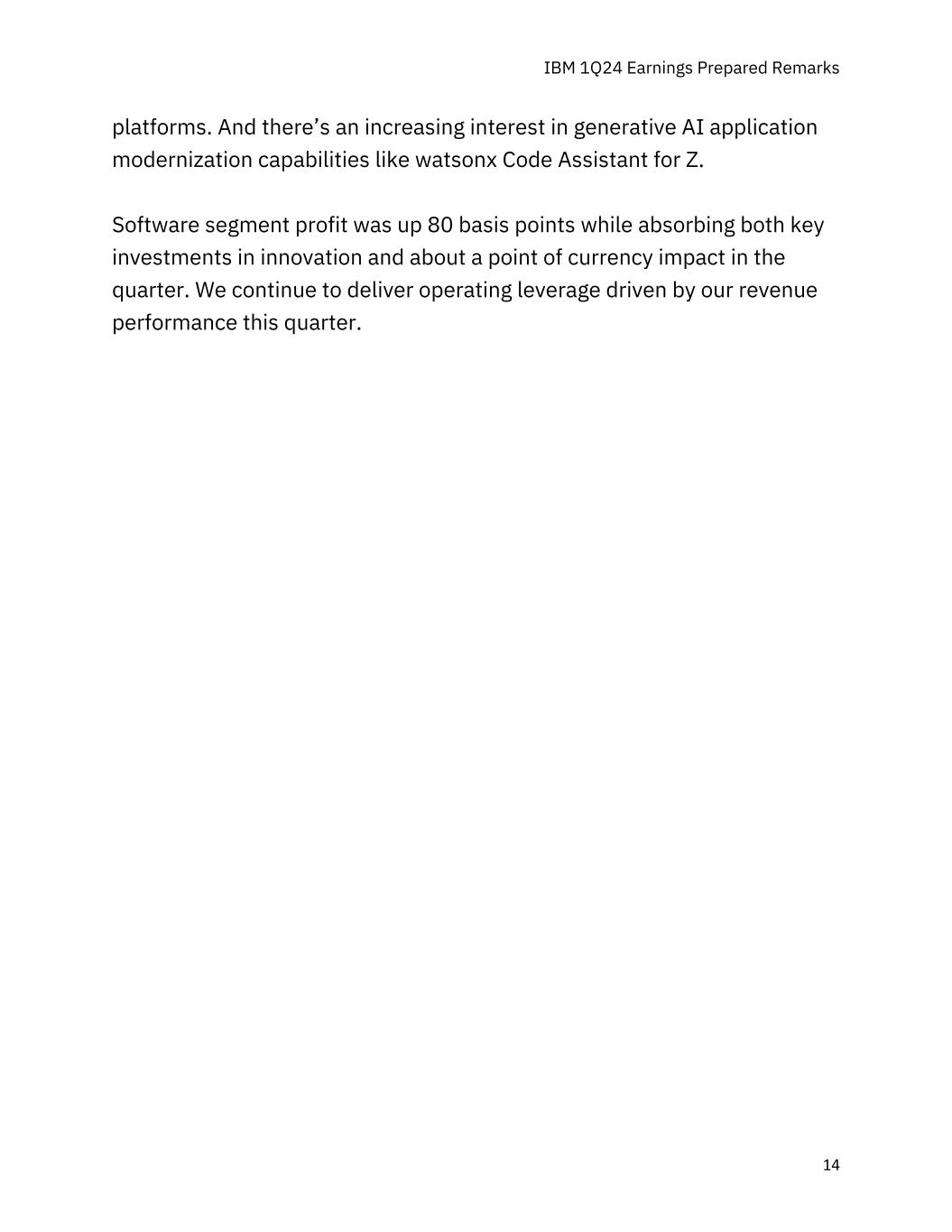 IBM 1Q24 Earnings Prepared Remarks

platforms. And there’s an increasing interest in generative AI application modernization capabilities like watsonx Code Assistant for Z.

Software segment profit was up 80 basis points while absorbing both key investments in innovation and about a point of currency impact in the quarter. We continue to deliver operating leverage driven by our revenue performance this quarter.

14